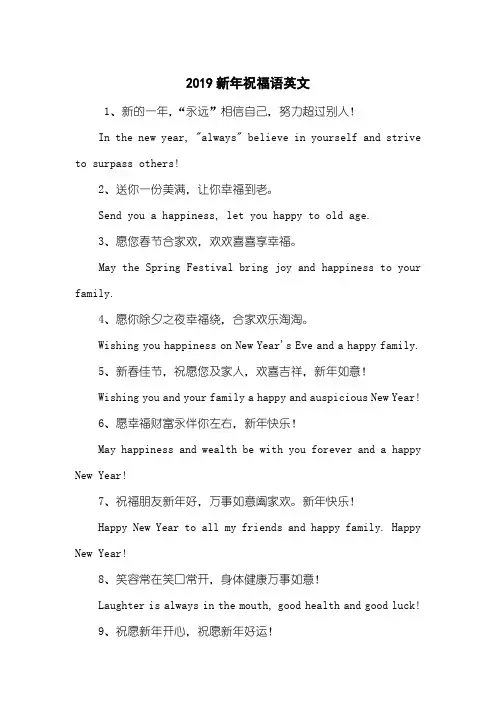 2019 新年祝福语英文

1、新的一年，“永远”相信自己，努力超过别人！

In the new year, "always" believe in yourself and strive to surpass others!

2、送你一份美满，让你幸福到老。

Send you a happiness, let you happy to old age.

3、愿您春节合家欢，欢欢喜喜享幸福。

May the Spring Festival bring joy and happiness to your family.

4、愿你除夕之夜幸福绕，合家欢乐淘淘。

Wishing you happiness on New Year's Eve and a happy family.

5、新春佳节，祝愿您及家人，欢喜吉祥，新年如意！

Wishing you and your family a happy and auspicious New Year!

6、愿幸福财富永伴你左右，新年快乐！

May happiness and wealth be with you forever and a happy New Year!

7、祝福朋友新年好，万事如意阖家欢。新年快乐！

Happy New Year to all my friends and happy family. Happy New Year!

8、笑容常在笑口常开，身体健康万事如意！

Laughter is always in the mouth, good health and good luck!

9、祝愿新年开心，祝愿新年好运！